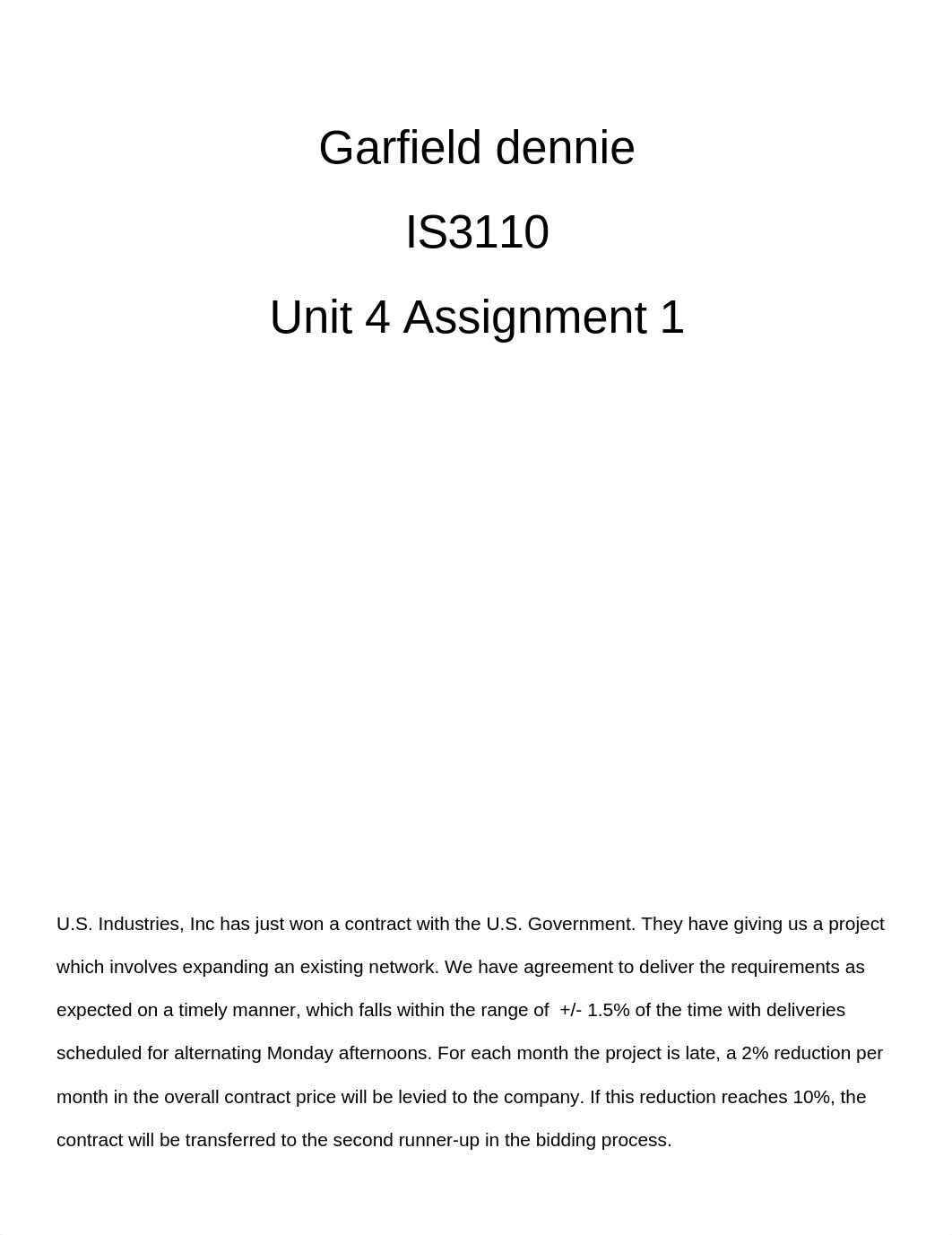 Garfield dennie

IS3110

Unit 4 Assignment 1

U.S. Industries, Inc has just won a contract with the U.S. Government. They have giving us a project which involves expanding an existing network. We have agreement to deliver the requirements as expected on a timely manner, which falls within the range of +/- 1.5% of the time with deliveries scheduled for alternating Monday afternoons. For each month the project is late, a 2% reduction per month in the overall contract price will be levied to the company. If this reduction reaches 10%, the contract will be transferred to the second runner-up in the bidding process.